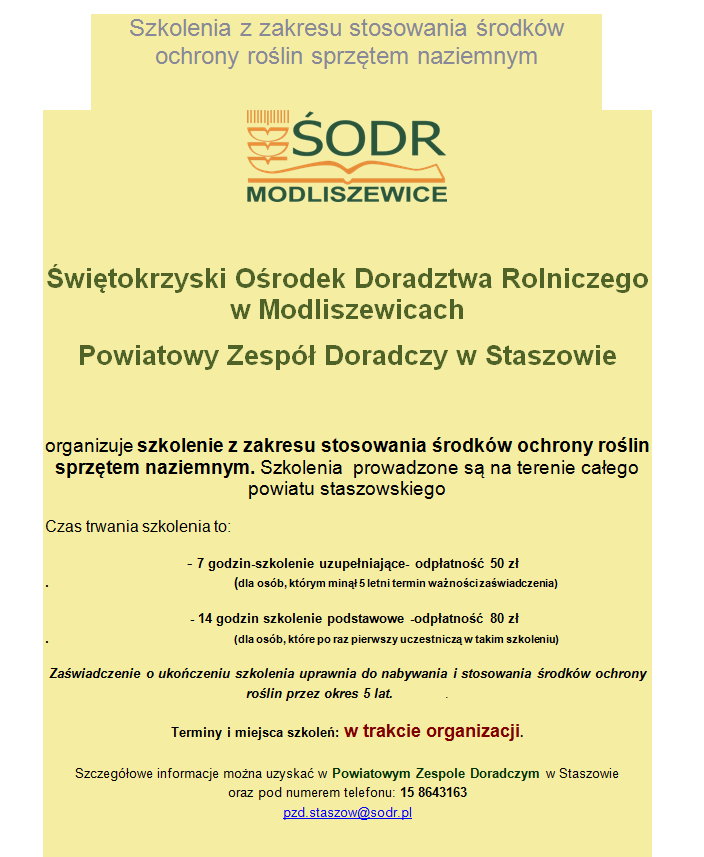 Szkolenia z zakresu stosowania środków ochrony roślin sprzętem naziemnym

ŚODR
MODLISZEWICE

Świętokrzyski Ośrodek Doradztwa Rolniczego w Modliszewicach

Powiatowy Zespół Doradczy w Staszowie

organizuje szkolenie z zakresu stosowania środków ochrony roślin sprzętem naziemnym. Szkolenia prowadzone są na terenie całego powiatu staszowskiego

Czas trwania szkolenia to:

- 7 godzin-szkolenie uzupełniające- odpłatność 50 zł
. (dla osób, którym minął 5 letni termin ważności zaświadczenia)

- 14 godzin szkolenie podstawowe -odpłatność 80 zł
. (dla osób, które po raz pierwszy uczestniczą w takim szkoleniu)

Zaświadczenie o ukończeniu szkolenia uprawnia do nabywania i stosowania środków ochrony roślin przez okres 5 lat. .

Terminy i miejsca szkoleń: w trakcie organizacji.

Szczegółowe informacje można uzyskać w Powiatowym Zespole Doradczym w Staszowie oraz pod numerem telefonu: 15 8643163
pzd.staszow@sodr.pl